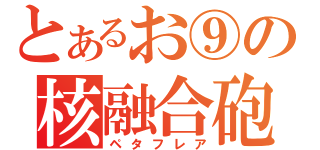 とあるお⑨の
核融合砲
ペタフレア